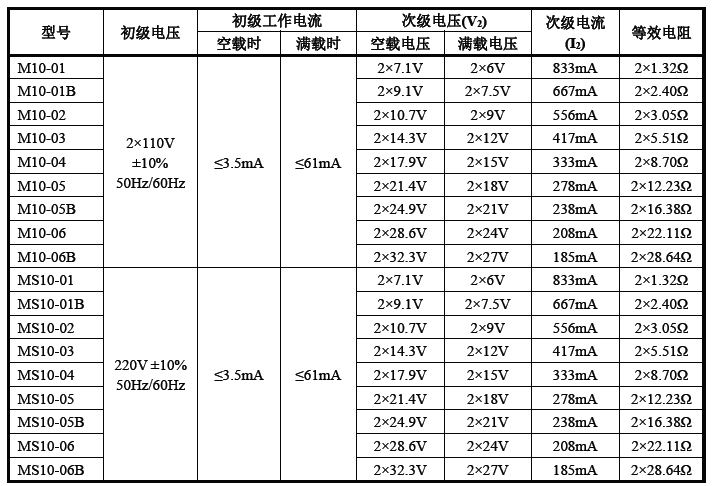 | 型号 | 初级电压 | 初级工作电流 空载时 | 初级工作电流 满载时 | 次级电压($V_2$) 空载电压 | 次级电压($V_2$) 满载电压 | 次级电流 ($I_2$) | 等效电阻 |
|---|---|---|---|---|---|---|---|
| M10-01 | 2×110V ±10% 50Hz/60Hz | ≤3.5mA | ≤61mA | 2×7.1V | 2×6V | 833mA | 2×1.32Ω |
| M10-01B | | | | 2×9.1V | 2×7.5V | 667mA | 2×2.40Ω |
| M10-02 | | | | 2×10.7V | 2×9V | 556mA | 2×3.05Ω |
| M10-03 | | | | 2×14.3V | 2×12V | 417mA | 2×5.51Ω |
| M10-04 | | | | 2×17.9V | 2×15V | 333mA | 2×8.70Ω |
| M10-05 | | | | 2×21.4V | 2×18V | 278mA | 2×12.23Ω |
| M10-05B | | | | 2×24.9V | 2×21V | 238mA | 2×16.38Ω |
| M10-06 | | | | 2×28.6V | 2×24V | 208mA | 2×22.11Ω |
| M10-06B | | | | 2×32.3V | 2×27V | 185mA | 2×28.64Ω |
| MS10-01 | 220V ±10% 50Hz/60Hz | ≤3.5mA | ≤61mA | 2×7.1V | 2×6V | 833mA | 2×1.32Ω |
| MS10-01B | | | | 2×9.1V | 2×7.5V | 667mA | 2×2.40Ω |
| MS10-02 | | | | 2×10.7V | 2×9V | 556mA | 2×3.05Ω |
| MS10-03 | | | | 2×14.3V | 2×12V | 417mA | 2×5.51Ω |
| MS10-04 | | | | 2×17.9V | 2×15V | 333mA | 2×8.70Ω |
| MS10-05 | | | | 2×21.4V | 2×18V | 278mA | 2×12.23Ω |
| MS10-05B | | | | 2×24.9V | 2×21V | 238mA | 2×16.38Ω |
| MS10-06 | | | | 2×28.6V | 2×24V | 208mA | 2×22.11Ω |
| MS10-06B | | | | 2×32.3V | 2×27V | 185mA | 2×28.64Ω |